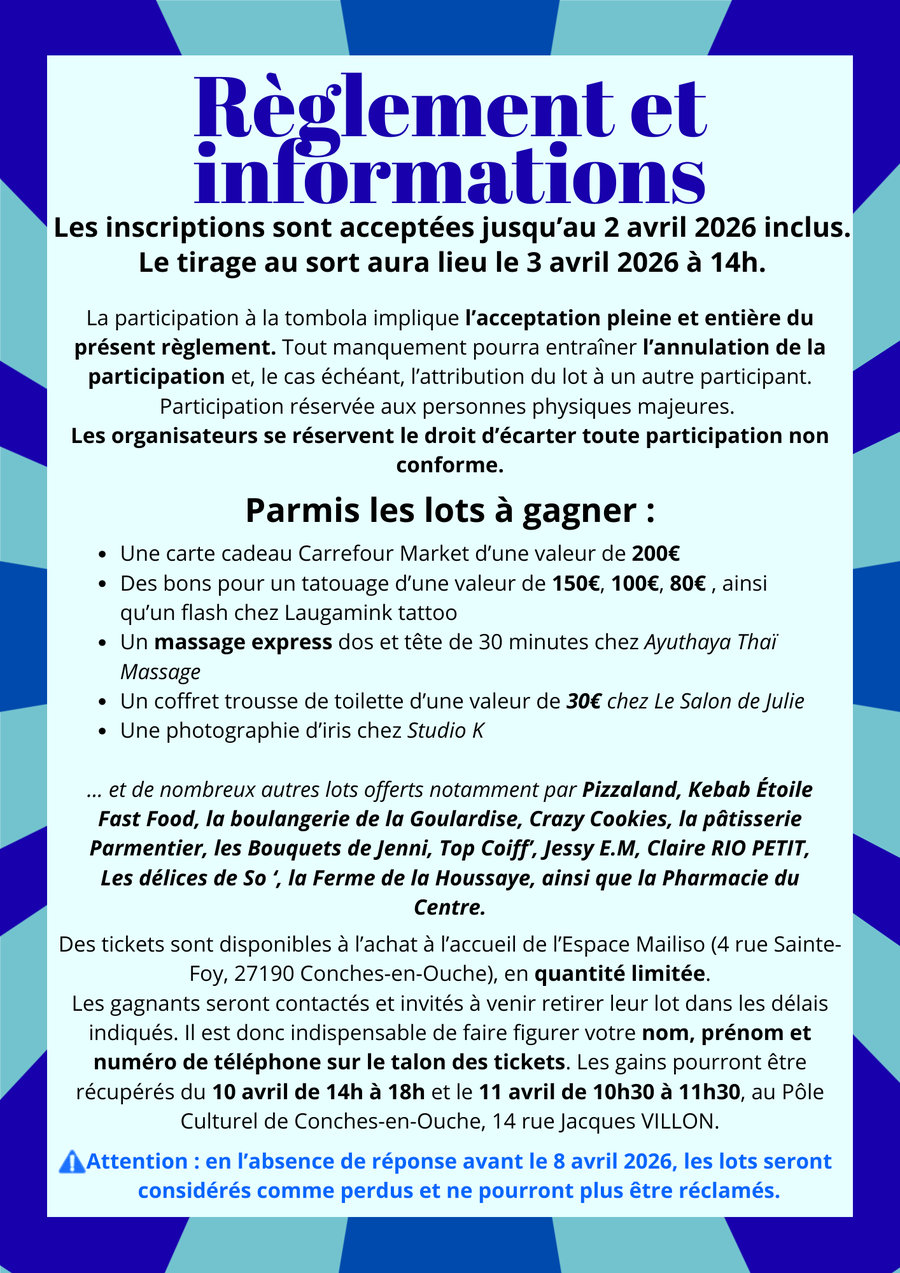 Règlement et informations

Les inscriptions sont acceptées jusqu'au 2 avril 2026 inclus.
Le tirage au sort aura lieu le 3 avril 2026 à 14h.

La participation à la tombola implique l'acceptation pleine et entière du présent règlement. Tout manquement pourra entraîner l'annulation de la participation et, le cas échéant, l'attribution du lot à un autre participant.
Participation réservée aux personnes physiques majeures.
Les organisateurs se réservent le droit d'écarter toute participation non conforme.

Parmis les lots à gagner :

- Une carte cadeau Carrefour Market d'une valeur de 200€
- Des bons pour un tatouage d'une valeur de 150€, 100€, 80€ , ainsi qu'un flash chez Laugamink tattoo
- Un massage express dos et tête de 30 minutes chez Ayuthaya Thaï Massage
- Un coffret trousse de toilette d'une valeur de 30€ chez Le Salon de Julie
- Une photographie d'iris chez Studio K

... et de nombreux autres lots offerts notamment par Pizzaland, Kebab Étoile Fast Food, la boulangerie de la Goulardise, Crazy Cookies, la pâtisserie Parmentier, les Bouquets de Jenni, Top Coiff', Jessy E.M, Claire RIO PETIT, Les délices de So ', la Ferme de la Houssaye, ainsi que la Pharmacie du Centre.

Des tickets sont disponibles à l'achat à l'accueil de l'Espace Mailiso (4 rue Sainte-Foy, 27190 Conches-en-Ouche), en quantité limitée.
Les gagnants seront contactés et invités à venir retirer leur lot dans les délais indiqués. Il est donc indispensable de faire figurer votre nom, prénom et numéro de téléphone sur le talon des tickets. Les gains pourront être récupérés du 10 avril de 14h à 18h et le 11 avril de 10h30 à 11h30, au Pôle Culturel de Conches-en-Ouche, 14 rue Jacques VILLON.

Attention : en l'absence de réponse avant le 8 avril 2026, les lots seront considérés comme perdus et ne pourront plus être réclamés.